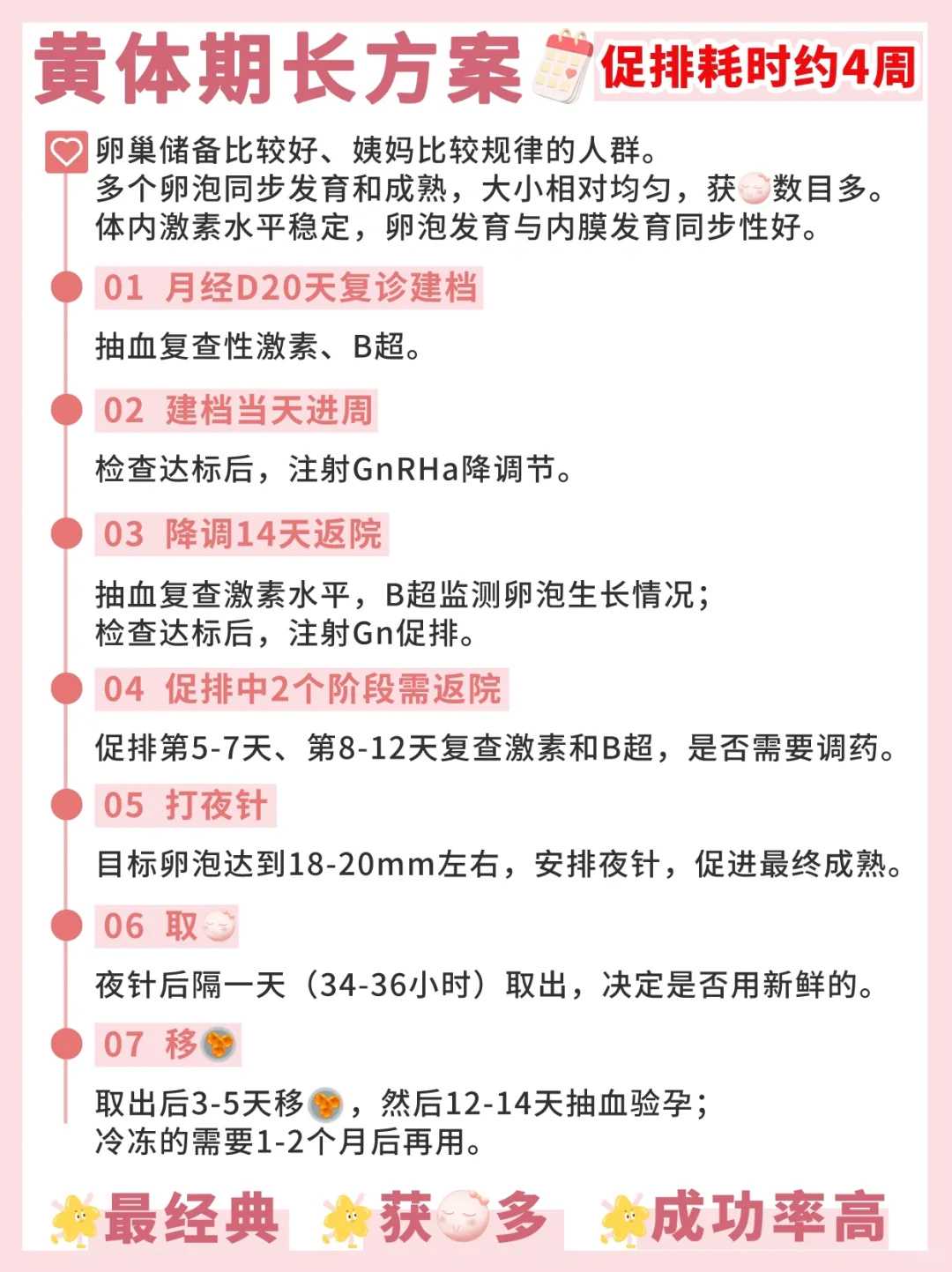 黄体期长方案 促排耗时约4周

卵巢储备比较好、姨妈比较规律的人群。
多个卵泡同步发育和成熟，大小相对均匀，获数目多。
体内激素水平稳定，卵泡发育与内膜发育同步性好。

01 月经D20天复诊建档

抽血复查性激素、B超。

02 建档当天进周

检查达标后，注射GnRHa降调节。

03 降调14天返院

抽血复查激素水平，B超监测卵泡生长情况；
检查达标后，注射Gn促排。

04 促排中2个阶段需返院

促排第5-7天、第8-12天复查激素和B超，是否需要调药。

05 打夜针

目标卵泡达到18-20mm左右，安排夜针，促进最终成熟。

06 取

夜针后隔一天（34-36小时）取出，决定是否用新鲜的。

07 移

取出后3-5天移，然后12-14天抽血验孕；
冷冻的需要1-2个月后再用。

最经典 获多 成功率高